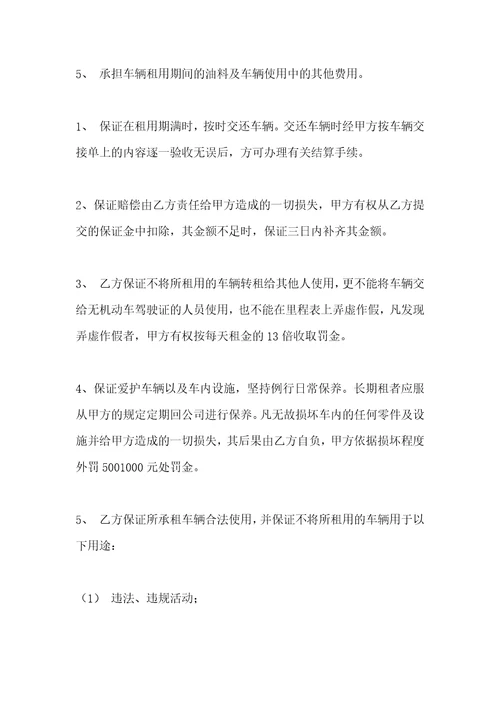 5、 承担车辆租用期间的油料及车辆使用中的其他费用。

1、 保证在租用期满时，按时交还车辆。交还车辆时经甲方按车辆交接单上的内容逐一验收无误后，方可办理有关结算手续。

2、保证赔偿由乙方责任给甲方造成的一切损失，甲方有权从乙方提交的保证金中扣除，其金额不足时，保证三日内补齐其金额。

3、 乙方保证不将所租用的车辆转租给其他人使用，更不能将车辆交给无机动车驾驶证的人员使用，也不能在里程表上弄虚作假，凡发现弄虚作假者，甲方有权按每天租金的 13 倍收取罚金。

4、保证爱护车辆以及车内设施，坚持例行日常保养。长期租者应服从甲方的规定定期回公司进行保养。凡无故损坏车内的任何零件及设施并给甲方造成的一切损失，其后果由乙方自负，甲方依据损坏程度外罚 5001000 元处罚金。

5、 乙方保证所承租车辆合法使用，并保证不将所租用的车辆用于以下用途：

（1） 违法、违规活动；